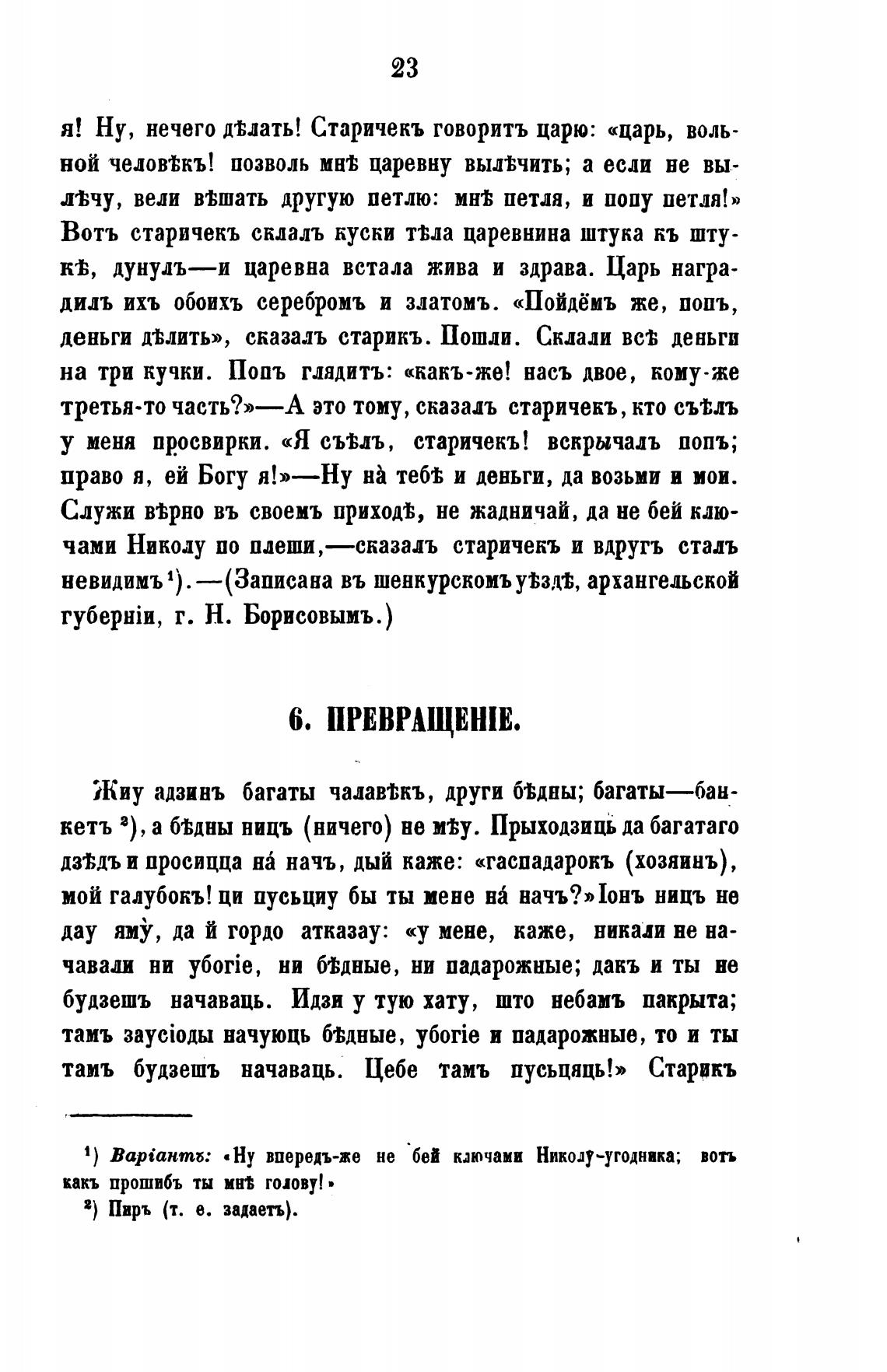 23

я! Ну, нечего дѣлать! Старичекъ говоритъ царю: «царь, вольной человѣкъ! позволь мнѣ царевну вылѣчить; а если не вылѣчу, вели вѣшать другую петлю: мнѣ петля, и попу петля!» Вотъ старичекъ склалъ куски тѣла царевнина штука къ штукѣ, дунулъ—и царевна встала жива и здрава. Царь наградилъ ихъ обоихъ серебромъ и златомъ. «Пойдёмъ же, попъ, деньги дѣлить», сказалъ старикъ. Пошли. Склали всѣ деньги на три кучки. Попъ глядитъ: «какъ-же! насъ двое, кому-же третья-то часть?»—А это тому, сказалъ старичекъ, кто съѣлъ у меня просвирки. «Я съѣлъ, старичекъ! вскрычалъ попъ; право я, ей Богу я!»—Ну на̀ тебѣ и деньги, да возьми и мои. Служи вѣрно въ своемъ приходѣ, не жадничай, да не бей ключами Николу по плеши,—сказалъ старичекъ и вдругъ сталъ невидимъ¹).—(Записана въ шенкурскомъ уѣздѣ, архангельской губерніи, г. Н. Борисовымъ.)

6. ПРЕВРАЩЕНІЕ.

Жиу адзинъ багаты чалавѣкъ, други бѣдны; багаты—банкетъ ²), а бѣдны ницъ (ничего) не мѣу. Прыходзиць да багатаго дзѣдъ и просицца на́ начъ, дый каже: «гаспадарокъ (хозяинъ), мой галубокъ! ци пусьциу бы ты мене на́ начъ?» Іонъ ницъ не дау яму̀, да й гордо атказау: «у мене, каже, никали не начавали ни убогіе, ни бѣдные, ни падарожные; дакъ и ты не будзешъ начаваць. Идзи у тую хату, што небамъ пакрыта; тамъ заусіоды начуюць бѣдные, убогіе и падарожные, то и ты тамъ будзешъ начаваць. Цебе тамъ пусьцяць!» Старикъ

¹) Варіантъ: «Ну впередъ-же не бей ключами Николу-угодника; вотъ какъ прошибъ ты мнѣ голову!»
²) Пиръ (т. е. задаетъ).